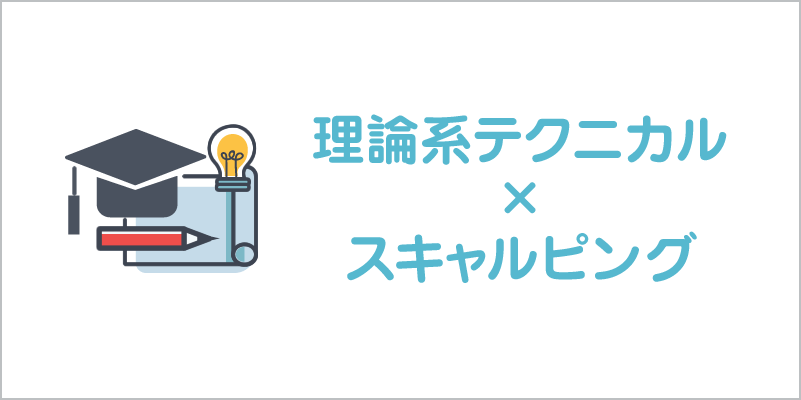 理論系テクニカル
×
スキャルピング